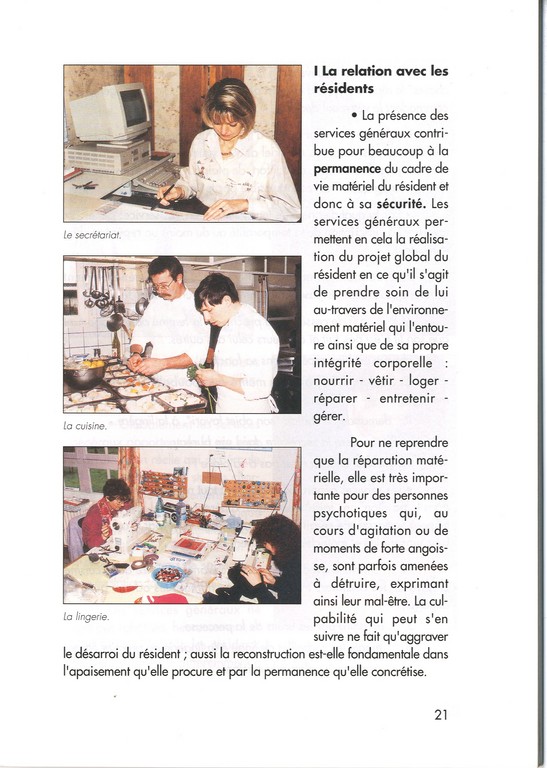 Le secrétariat.

La cuisine.

La lingerie.

I La relation avec les résidents

• La présence des services généraux contribue pour beaucoup à la **permanence** du cadre de vie matériel du résident et donc à sa **sécurité.** Les services généraux permettent en cela la réalisation du projet global du résident en ce qu'il s'agit de prendre soin de lui au-travers de l'environnement matériel qui l'entoure ainsi que de sa propre intégrité corporelle : nourrir - vêtir - loger - réparer - entretenir - gérer.

Pour ne reprendre que la réparation matérielle, elle est très importante pour des personnes psychotiques qui, au cours d'agitation ou de moments de forte angoisse, sont parfois amenées à détruire, exprimant ainsi leur mal-être. La culpabilité qui peut s'en suivre ne fait qu'aggraver le désarroi du résident ; aussi la reconstruction est-elle fondamentale dans l'apaisement qu'elle procure et par la permanence qu'elle concrétise.

21